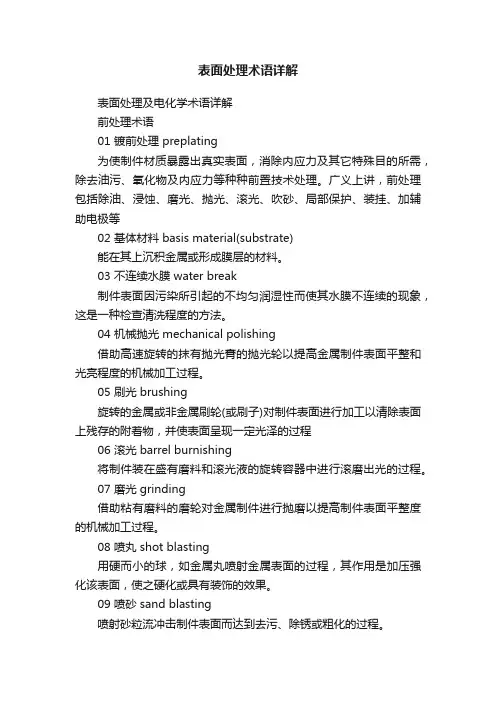 表面处理术语详解

表面处理及电化学术语详解

前处理术语

01 镀前处理 preplating

为使制件材质暴露出真实表面，消除内应力及其它特殊目的所需，除去油污、氧化物及内应力等种种前置技术处理。广义上讲，前处理包括除油、浸蚀、磨光、抛光、滚光、吹砂、局部保护、装挂、加辅助电极等

02 基体材料 basis material(substrate)

能在其上沉积金属或形成膜层的材料。

03 不连续水膜 water break

制件表面因污染所引起的不均匀润湿性而使其水膜不连续的现象，这是一种检查清洗程度的方法。

04 机械抛光 mechanical polishing

借助高速旋转的抹有抛光膏的抛光轮以提高金属制件表面平整和光亮程度的机械加工过程。

05 刷光 brushing

旋转的金属或非金属刷轮(或刷子)对制件表面进行加工以清除表面上残存的附着物，并使表面呈现一定光泽的过程

06 滚光 barrel burnishing

将制件装在盛有磨料和滚光液的旋转容器中进行滚磨出光的过程。

07 磨光 grinding

借助粘有磨料的磨轮对金属制件进行抛磨以提高制件表面平整度的机械加工过程。

08 喷丸 shot blasting

用硬而小的球，如金属丸喷射金属表面的过程，其作用是加压强化该表面，使之硬化或具有装饰的效果。

09 喷砂 sand blasting

喷射砂粒流冲击制件表面而达到去污、除锈或粗化的过程。